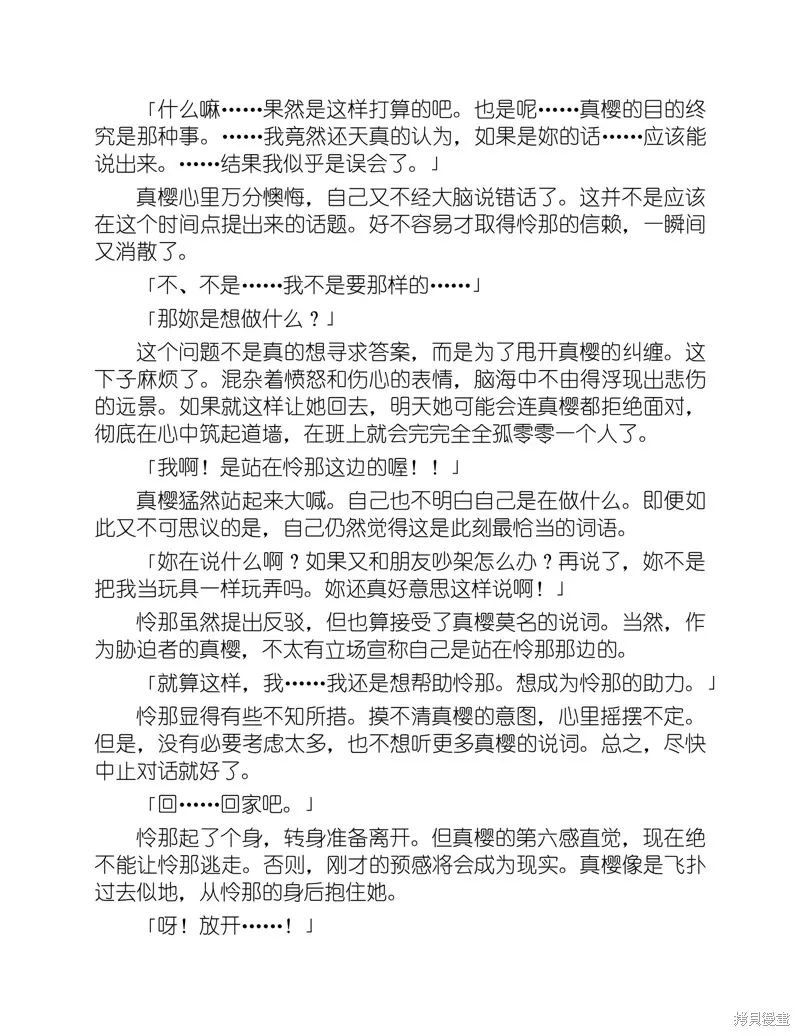 「什么嘛……果然是这样打算的吧。也是呢……真樱的目的终究是那种事。……我竟然还天真的认为，如果是妳的话……应该能说出来。……结果我似乎是误会了。」

真樱心里万分懊悔，自己又不经大脑说错话了。这并不是应该在这个时间点提出来的话题。好不容易才取得怜那的信赖，一瞬间又消散了。

「不、不是……我不是要那样的……」

「那妳是想做什么？」

这个问题不是真的想寻求答案，而是为了甩开真樱的纠缠。这下子麻烦了。混杂着愤怒和伤心的表情，脑海中不由得浮现出悲伤的远景。如果就这样让她回去，明天她可能会连真樱都拒绝面对，彻底在心中筑起道墙，在班上就会完完全全孤零零一个人了。

「我啊！是站在怜那这边的喔！！」

真樱猛然站起来大喊。自己也不明白自己是在做什么。即便如此又不可思议的是，自己仍然觉得这是此刻最恰当的词语。

「妳在说什么啊？如果又和朋友吵架怎么办？再说了，妳不是把我当玩具一样玩弄吗。妳还真好意思这样说啊！」

怜那虽然提出反驳，但也算接受了真樱莫名的说词。当然，作为胁迫者的真樱，不太有立场宣称自己是站在怜那那边的。

「就算这样，我……我还是想帮助怜那。想成为怜那的助力。」

怜那显得有些不知所措。摸不清真樱的意图，心里摇摆不定。但是，没有必要考虑太多，也不想听更多真樱的说词。总之，尽快中止对话就好了。

「回……回家吧。」

怜那起了个身，转身准备离开。但真樱的第六感直觉，现在绝不能让怜那逃走。否则，刚才的预感将会成为现实。真樱像是飞扑过去似地，从怜那的身后抱住她。

「呀！放开……！」

拷贝漫画